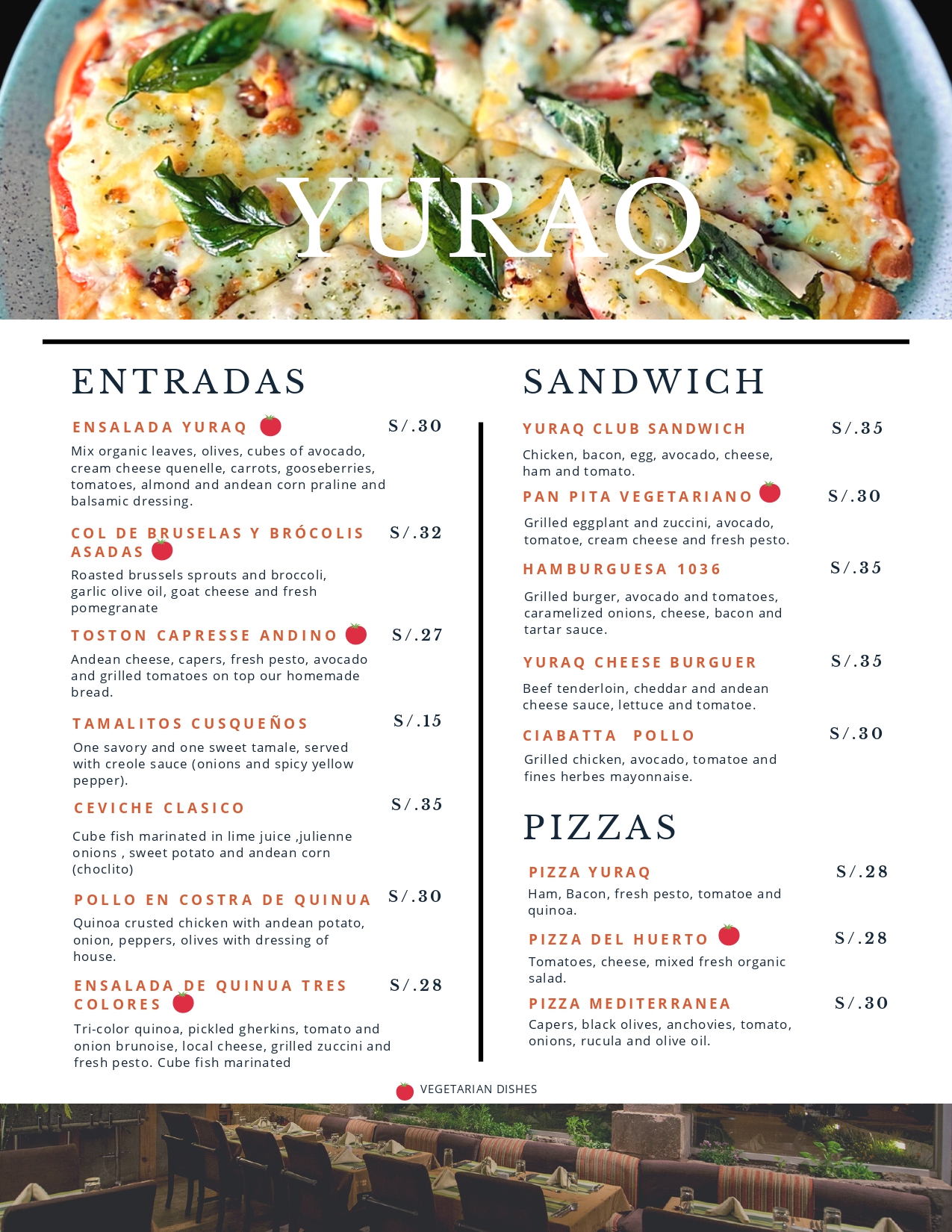 YURAQ

ENTRADAS

ENSALADA YURAQ S/.30
Mix organic leaves, olives, cubes of avocado, cream cheese quenelle, carrots, gooseberries, tomatoes, almond and andean corn praline and balsamic dressing.

COL DE BRUSELAS Y BRÓCOLIS ASADAS S/.32
Roasted brussels sprouts and broccoli, garlic olive oil, goat cheese and fresh pomegranate

TOSTON CAPRESSE ANDINO S/.27
Andean cheese, capers, fresh pesto, avocado and grilled tomatoes on top our homemade bread.

TAMALITOS CUSQUEÑOS S/.15
One savory and one sweet tamale, served with creole sauce (onions and spicy yellow pepper).

CEVICHE CLASICO S/.35
Cube fish marinated in lime juice ,julienne onions , sweet potato and andean corn (choclito)

POLLO EN COSTRA DE QUINUA S/.30
Quinoa crusted chicken with andean potato, onion, peppers, olives with dressing of house.

ENSALADA DE QUINUA TRES COLORES S/.28
Tri-color quinoa, pickled gherkins, tomato and onion brunoise, local cheese, grilled zuccini and fresh pesto. Cube fish marinated

SANDWICH

YURAQ CLUB SANDWICH S/.35
Chicken, bacon, egg, avocado, cheese, ham and tomato.

PAN PITA VEGETARIANO S/.30
Grilled eggplant and zuccini, avocado, tomatoe, cream cheese and fresh pesto.

HAMBURGUESA 1036 S/.35
Grilled burger, avocado and tomatoes, caramelized onions, cheese, bacon and tartar sauce.

YURAQ CHEESE BURGUER S/.35
Beef tenderloin, cheddar and andean cheese sauce, lettuce and tomatoe.

CIABATTA POLLO S/.30
Grilled chicken, avocado, tomatoe and fines herbes mayonnaise.

PIZZAS

PIZZA YURAQ S/.28
Ham, Bacon, fresh pesto, tomatoe and quinoa.

PIZZA DEL HUERTO S/.28
Tomatoes, cheese, mixed fresh organic salad.

PIZZA MEDITERRANEA S/.30
Capers, black olives, anchovies, tomato, onions, rucula and olive oil.

VEGETARIAN DISHES